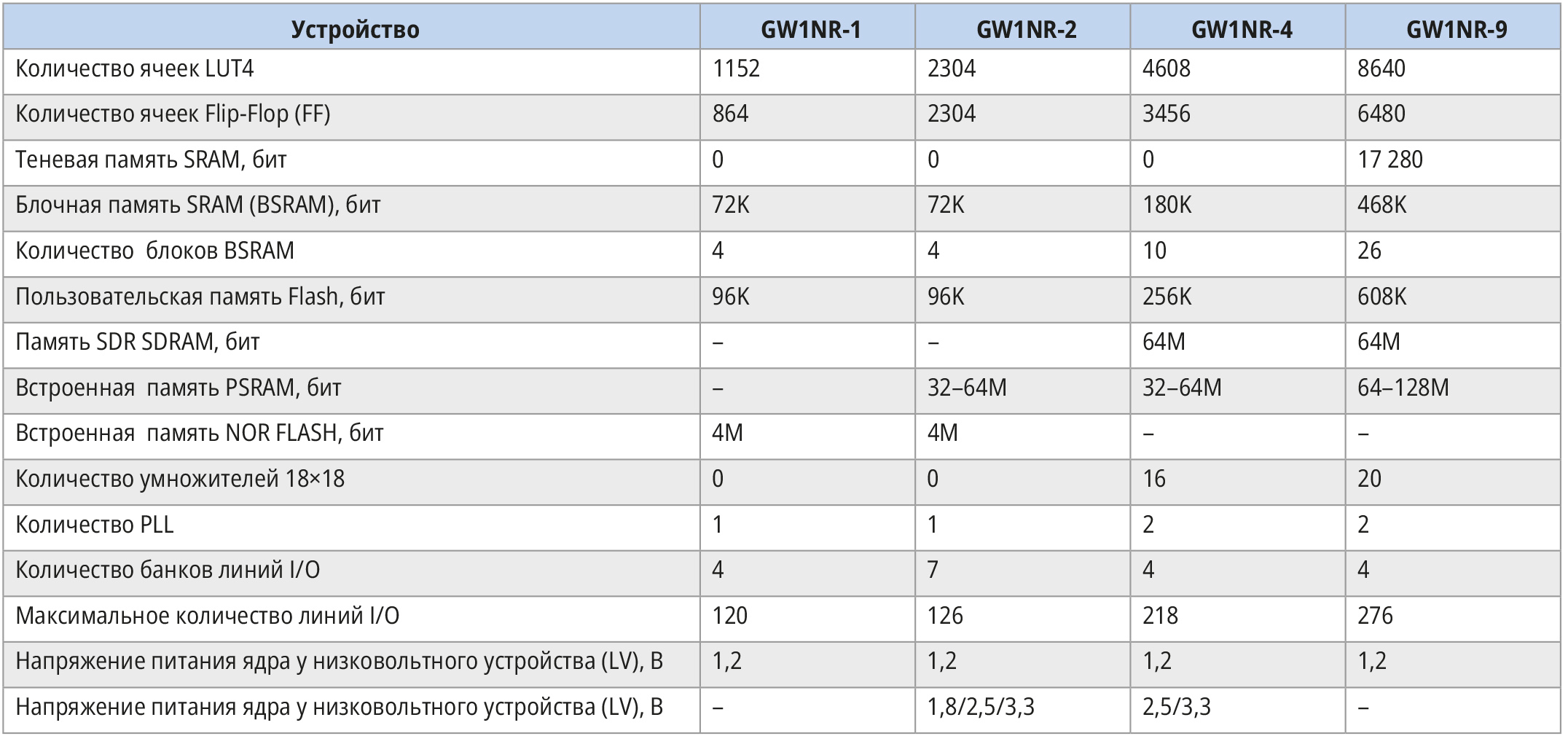 | Устройство | GW1NR-1 | GW1NR-2 | GW1NR-4 | GW1NR-9 |
|---|---|---|---|---|
| Количество ячеек LUT4 | 1152 | 2304 | 4608 | 8640 |
| Количество ячеек Flip-Flop (FF) | 864 | 2304 | 3456 | 6480 |
| Теневая память SRAM, бит | 0 | 0 | 0 | 17 280 |
| Блочная память SRAM (BSRAM), бит | 72K | 72K | 180K | 468K |
| Количество  блоков BSRAM | 4 | 4 | 10 | 26 |
| Пользовательская память Flash, бит | 96K | 96K | 256K | 608K |
| Память SDR SDRAM, бит | – | – | 64M | 64M |
| Встроенная  память PSRAM, бит | – | 32–64M | 32–64M | 64–128M |
| Встроенная  память NOR FLASH, бит | 4M | 4M | – | – |
| Количество умножителей 18×18 | 0 | 0 | 16 | 20 |
| Количество PLL | 1 | 1 | 2 | 2 |
| Количество банков линий I/O | 4 | 7 | 4 | 4 |
| Максимальное количество линий I/O | 120 | 126 | 218 | 276 |
| Напряжение питания ядра у низковольтного устройства (LV), В | 1,2 | 1,2 | 1,2 | 1,2 |
| Напряжение питания ядра у низковольтного устройства (LV), В | – | 1,8/2,5/3,3 | 2,5/3,3 | – |